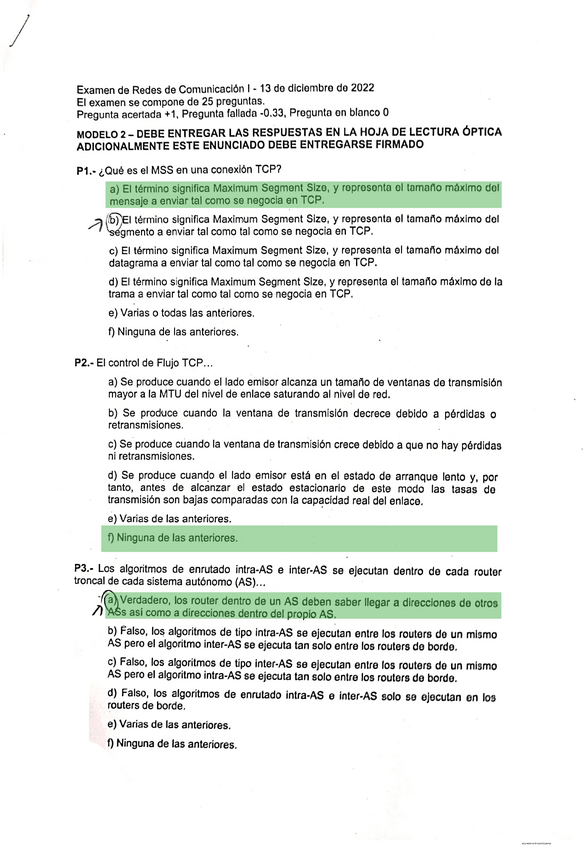 Examen de Redes de Comunicación I - 13 de diciembre de 2022
El examen se compone de 25 preguntas.
Pregunta acertada +1, Pregunta fallada -0.33, Pregunta en blanco 0

MODELO 2 – DEBE ENTREGAR LAS RESPUESTAS EN LA HOJA DE LECTURA ÓPTICA ADICIONALMENTE ESTE ENUNCIADO DEBE ENTREGARSE FIRMADO

P1.- ¿Qué es el MSS en una conexión TCP?

a) El término significa Maximum Segment Size, y representa el tamaño máximo del mensaje a enviar tal como se negocia en TCP.

b) El término significa Maximum Segment Size, y representa el tamaño máximo del segmento a enviar tal como tal como se negocia en TCP.

c) El término significa Maximum Segment Size, y representa el tamaño máximo del datagrama a enviar tal como tal como se negocia en TCP.

d) El término significa Maximum Segment Size, y representa el tamaño máximo de la trama a enviar tal como tal como se negocia en TCP.

e) Varias o todas las anteriores.

f) Ninguna de las anteriores.

P2.- El control de Flujo TCP...

a) Se produce cuando el lado emisor alcanza un tamaño de ventanas de transmisión mayor a la MTU del nivel de enlace saturando al nivel de red.

b) Se produce cuando la ventana de transmisión decrece debido a pérdidas o retransmisiones.

c) Se produce cuando la ventana de transmisión crece debido a que no hay pérdidas ni retransmisiones.

d) Se produce cuando el lado emisor está en el estado de arranque lento y, por tanto, antes de alcanzar el estado estacionario de este modo las tasas de transmisión son bajas comparadas con la capacidad real del enlace.

e) Varias de las anteriores.

f) Ninguna de las anteriores.

P3.- Los algoritmos de enrutado intra-AS e inter-AS se ejecutan dentro de cada router troncal de cada sistema autónomo (AS)...

a) Verdadero, los router dentro de un AS deben saber llegar a direcciones de otros ASs así como a direcciones dentro del propio AS.

b) Falso, los algoritmos de tipo intra-AS se ejecutan entre los routers de un mismo AS pero el algoritmo inter-AS se ejecuta tan solo entre los routers de borde.

c) Falso, los algoritmos de tipo inter-AS se ejecutan entre los routers de un mismo AS pero el algoritmo intra-AS se ejecuta tan solo entre los routers de borde.

d) Falso, los algoritmos de enrutado intra-AS e inter-AS solo se ejecutan en los routers de borde.

e) Varias de las anteriores.

f) Ninguna de las anteriores.